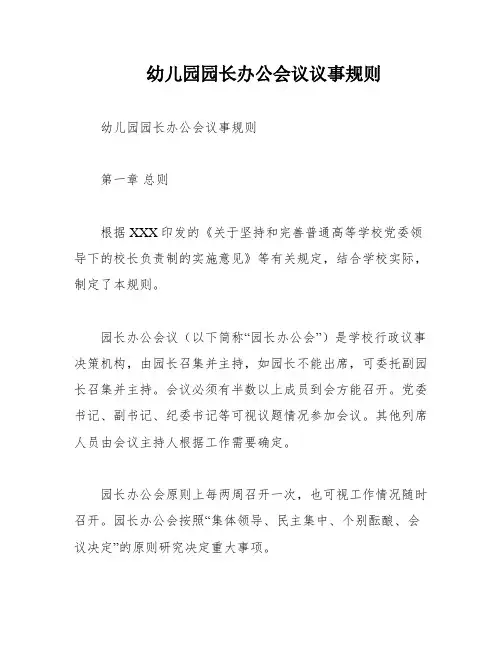 幼儿园园长办公会议议事规则

幼儿园园长办公会议事规则

第一章 总则

根据XXX印发的《关于坚持和完善普通高等学校党委领导下的校长负责制的实施意见》等有关规定，结合学校实际，制定了本规则。

园长办公会议（以下简称“园长办公会”）是学校行政议事决策机构，由园长召集并主持，如园长不能出席，可委托副园长召集并主持。会议必须有半数以上成员到会方能召开。党委书记、副书记、纪委书记等可视议题情况参加会议。其他列席人员由会议主持人根据工作需要确定。

园长办公会原则上每两周召开一次，也可视工作情况随时召开。园长办公会按照“集体领导、民主集中、个别酝酿、会议决定”的原则研究决定重大事项。